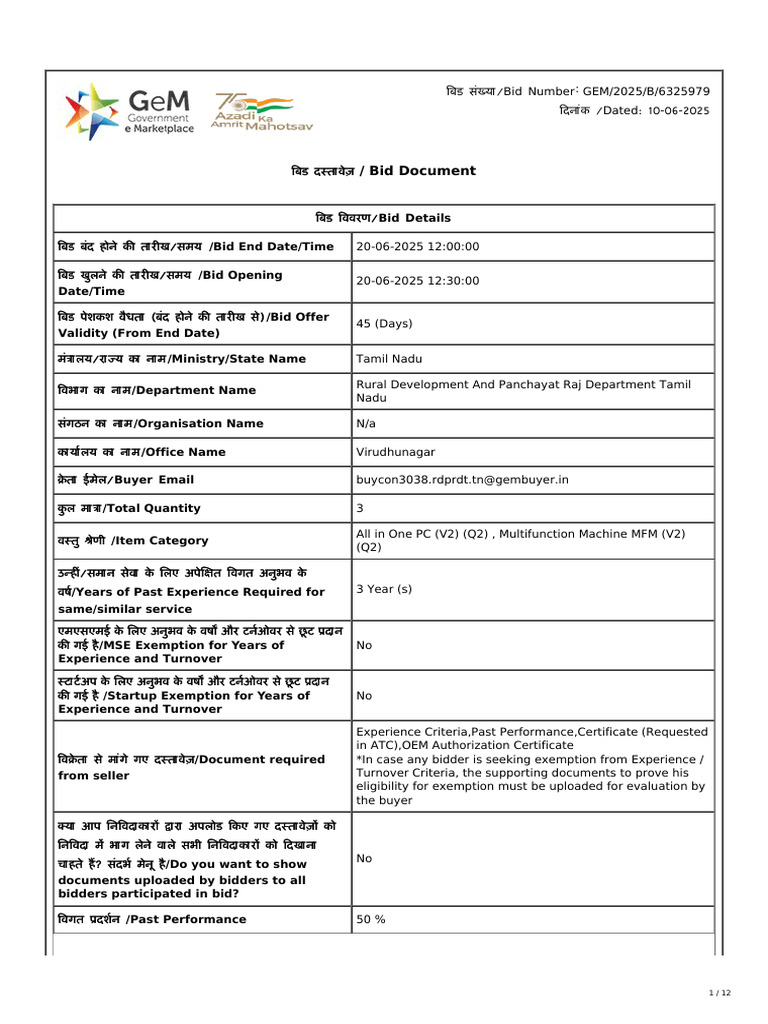 GeM
Government
e Marketplace

75
Azadi Ka
Amrit Mahotsav

बिड संख्या/Bid Number: GEM/2025/B/6325979
दिनांक /Dated: 10-06-2025

बिड दस्तावेज़ / Bid Document

| बिड विवरण/Bid Details | |
|---|---|
| बिड बंद होने की तारीख/समय /Bid End Date/Time | 20-06-2025 12:00:00 |
| बिड खुलने की तारीख/समय /Bid Opening Date/Time | 20-06-2025 12:30:00 |
| बिड पेशकश वैधता (बंद होने की तारीख से)/Bid Offer Validity (From End Date) | 45 (Days) |
| मंत्रालय/राज्य का नाम/Ministry/State Name | Tamil Nadu |
| विभाग का नाम/Department Name | Rural Development And Panchayat Raj Department Tamil Nadu |
| संगठन का नाम/Organisation Name | N/a |
| कार्यालय का नाम/Office Name | Virudhunagar |
| क्रेता ईमेल/Buyer Email | buycon3038.rdprdt.tn@gembuyer.in |
| कुल मात्रा/Total Quantity | 3 |
| वस्तु श्रेणी /Item Category | All in One PC (V2) (Q2) , Multifunction Machine MFM (V2) (Q2) |
| उन्हीं/समान सेवा के लिए अपेक्षित विगत अनुभव के वर्ष/Years of Past Experience Required for same/similar service | 3 Year (s) |
| एमएसएमई के लिए अनुभव के वर्षों और टर्नओवर से छूट प्रदान की गई है/MSE Exemption for Years of Experience and Turnover | No |
| स्टार्टअप के लिए अनुभव के वर्षों और टर्नओवर से छूट प्रदान की गई है /Startup Exemption for Years of Experience and Turnover | No |
| विक्रेता से मांगे गए दस्तावेज़/Document required from seller | Experience Criteria,Past Performance,Certificate (Requested in ATC),OEM Authorization Certificate *In case any bidder is seeking exemption from Experience / Turnover Criteria, the supporting documents to prove his eligibility for exemption must be uploaded for evaluation by the buyer |
| क्या आप निविदाकारों द्वारा अपलोड किए गए दस्तावेज़ों को निविदा में भाग लेने वाले सभी निविदाकारों को दिखाना चाहते हैं? संदर्भ मेनू है/Do you want to show documents uploaded by bidders to all bidders participated in bid? | No |
| विगत प्रदर्शन /Past Performance | 50 % |

1 / 12